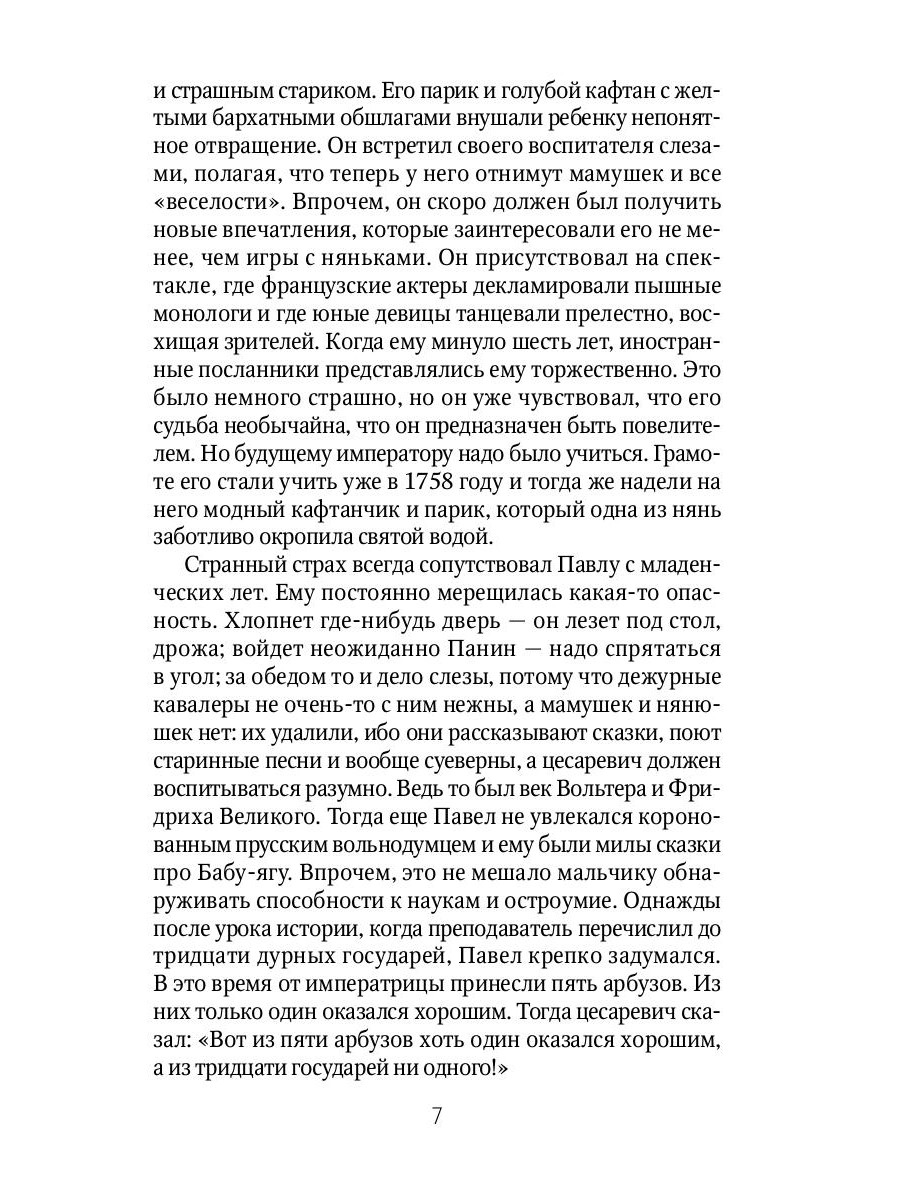 и страшным стариком. Его парик и голубой кафтан с желтыми бархатными обшлагами внушали ребенку непонятное отвращение. Он встретил своего воспитателя слезами, полагая, что теперь у него отнимут мамушек и все «веселости». Впрочем, он скоро должен был получить новые впечатления, которые заинтересовали его не менее, чем игры с няньками. Он присутствовал на спектакле, где французские актеры декламировали пышные монологи и где юные девицы танцевали прелестно, восхищая зрителей. Когда ему минуло шесть лет, иностранные посланники представлялись ему торжественно. Это было немного страшно, но он уже чувствовал, что его судьба необычайна, что он предназначен быть повелителем. Но будущему императору надо было учиться. Грамоте его стали учить уже в 1758 году и тогда же надели на него модный кафтанчик и парик, который одна из нянь заботливо окропила святой водой.

Странный страх всегда сопутствовал Павлу с младенческих лет. Ему постоянно мерещилась какая-то опасность. Хлопнет где-нибудь дверь — он лезет под стол, дрожа; войдет неожиданно Панин — надо спрятаться в угол; за обедом то и дело слезы, потому что дежурные кавалеры не очень-то с ним нежны, а мамушек и нянюшек нет: их удалили, ибо они рассказывают сказки, поют старинные песни и вообще суеверны, а цесаревич должен воспитываться разумно. Ведь то был век Вольтера и Фридриха Великого. Тогда еще Павел не увлекался коронованным прусским вольнодумцем и ему были милы сказки про Бабу-ягу. Впрочем, это не мешало мальчику обнаруживать способности к наукам и остроумие. Однажды после урока истории, когда преподаватель перечислил до тридцати дурных государей, Павел крепко задумался. В это время от императрицы принесли пять арбузов. Из них только один оказался хорошим. Тогда цесаревич сказал: «Вот из пяти арбузов хоть один оказался хорошим, а из тридцати государей ни одного!»

7